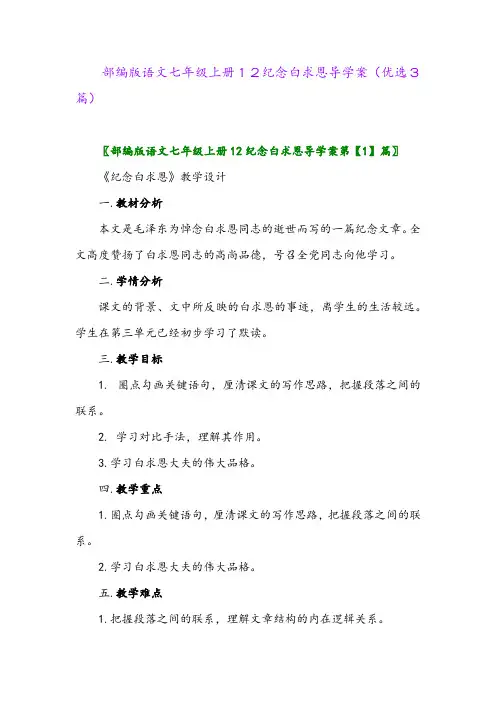 部编版语文七年级上册１２纪念白求恩导学案（优选３篇）

〖部编版语文七年级上册12纪念白求恩导学案第【1】篇〗

《纪念白求恩》教学设计

一.教材分析

本文是毛泽东为悼念白求恩同志的逝世而写的一篇纪念文章。全文高度赞扬了白求恩同志的高尚品德，号召全党同志向他学习。

二.学情分析

课文的背景、文中所反映的白求恩的事迹，离学生的生活较远。学生在第三单元已经初步学习了默读。

三.教学目标

1. 圈点勾画关键语句，厘清课文的写作思路，把握段落之间的联系。

2. 学习对比手法，理解其作用。

3.学习白求恩大夫的伟大品格。

四.教学重点

1.圈点勾画关键语句，厘清课文的写作思路，把握段落之间的联系。

2.学习白求恩大夫的伟大品格。

五.教学难点

1.把握段落之间的联系，理解文章结构的内在逻辑关系。